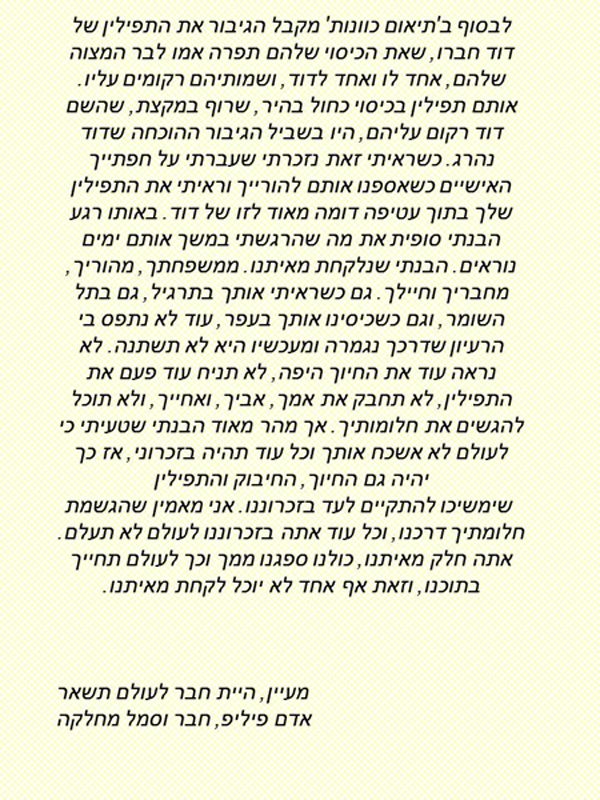 לבסוף ב'תיאום כוונות' מקבל הגיבור את התפילין של דוד חברו, שאת הכיסוי שלהם תפרה אמו לבר המצוה שלהם, אחד לו ואחד לדוד, ושמותיהם רקומים עליו. אותם תפילין בכיסוי כחול בהיר, שרוף במקצת, שהשם דוד רקום עליהם, היו בשביל הגיבור ההוכחה שדוד נהרג. כשראיתי זאת נזכרתי שעברתי על חפתייך האישיים כשאספנו אותם להורייך וראיתי את התפילין שלך בתוך עטיפה דומה מאוד לזו של דוד. באותו רגע הבנתי סופית את מה שהרגשתי במשך אותם ימים נוראים. הבנתי שנלקחת מאיתנו. ממשפחתך, מהוריך, מחבריך וחיילך. גם כשראיתי אותך בתרגיל, גם בתל השומר, וגם כשכיסינו אותך בעפר, עוד לא נתפס בי הרעיון שדרכך נגמרה ומעכשיו היא לא תשתנה. לא נראה עוד את החיוך היפה, לא תניח עוד פעם את התפילין, לא תחבק את אמך, אביך, ואחייך, ולא תוכל להגשים את חלומותיך. אך מהר מאוד הבנתי שטעיתי כי לעולם לא אשכח אותך וכל עוד תהיה בזכרוני, אז כך יהיה גם החיוך, החיבוק והתפילין
שימשיכו להתקיים לעד בזכרוננו. אני מאמין שהגשמת חלומתיך דרכנו, וכל עוד אתה בזכרוננו לעולם לא תעלם. אתה חלק מאיתנו, כולנו ספגנו ממך וכך לעולם תחייך בתוכנו, וזאת אף אחד לא יוכל לקחת מאיתנו.

מעיין, היית חבר לעולם תשאר
אדם פיליפ, חבר וסמל מחלקה